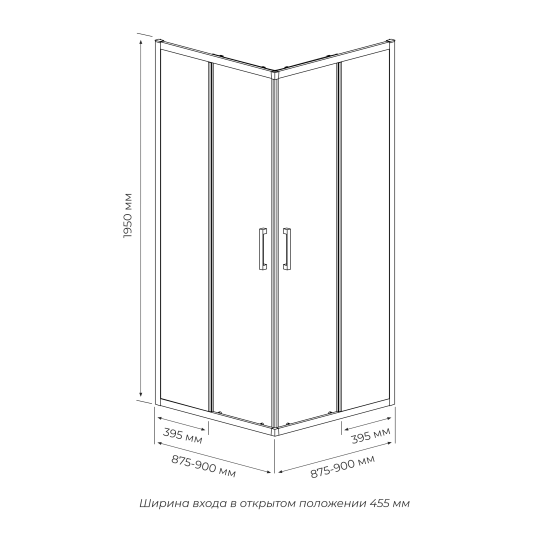 1950 мм

395 мм

875-900 мм

395 мм

875-900 мм

Ширина входа в открытом положении 455 мм